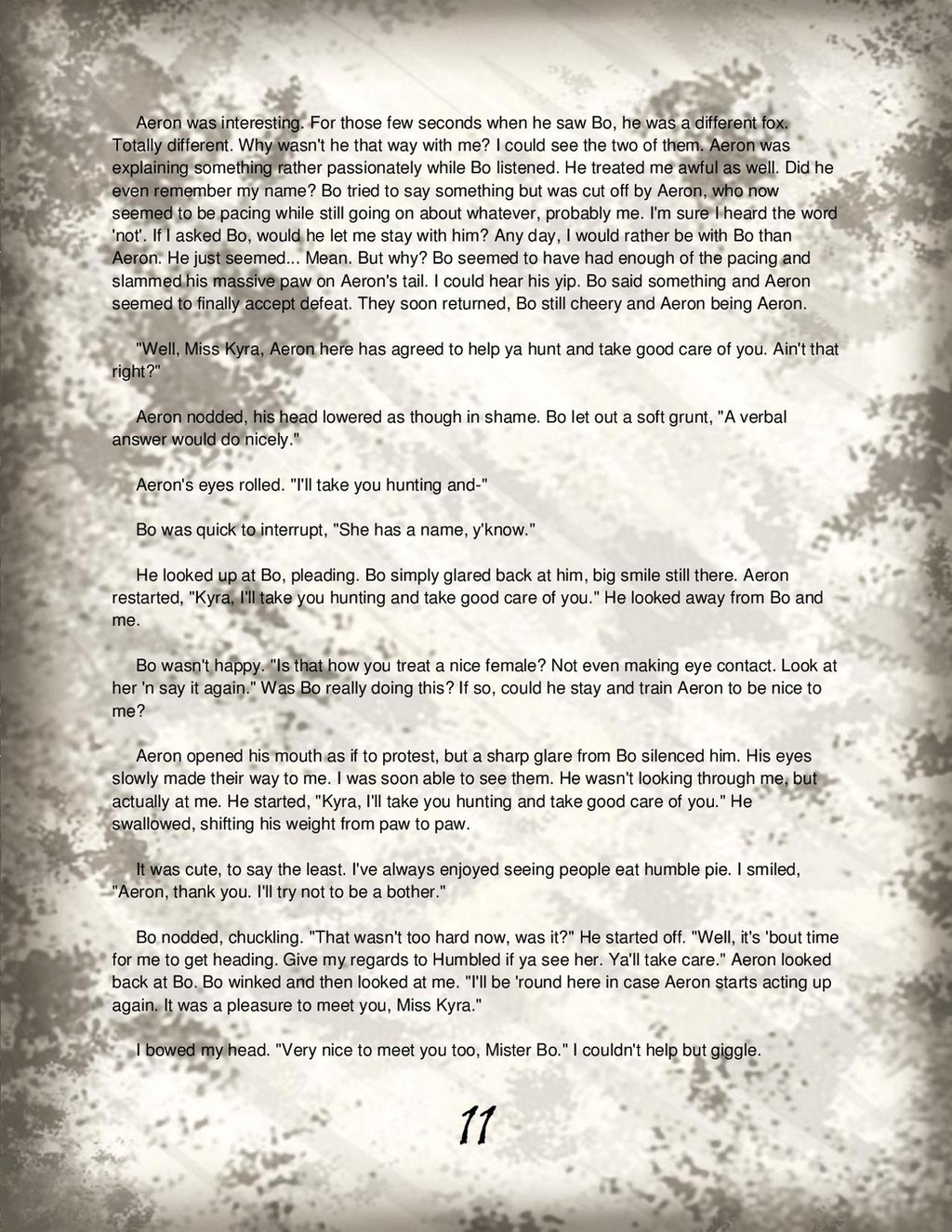 Aeron was interesting. For those few seconds when he saw Bo, he was a different fox. Totally different. Why wasn't he that way with me? I could see the two of them. Aeron was explaining something rather passionately while Bo listened. He treated me awful as well. Did he even remember my name? Bo tried to say something but was cut off by Aeron, who now seemed to be pacing while still going on about whatever, probably me. I'm sure I heard the word 'not'. If I asked Bo, would he let me stay with him? Any day, I would rather be with Bo than Aeron. He just seemed... Mean. But why? Bo seemed to have had enough of the pacing and slammed his massive paw on Aeron's tail. I could hear his yip. Bo said something and Aeron seemed to finally accept defeat. They soon returned, Bo still cheery and Aeron being Aeron.

"Well, Miss Kyra, Aeron here has agreed to help ya hunt and take good care of you. Ain't that right?"

Aeron nodded, his head lowered as though in shame. Bo let out a soft grunt, "A verbal answer would do nicely."

Aeron's eyes rolled. "I'll take you hunting and-"

Bo was quick to interrupt, "She has a name, y'know."

He looked up at Bo, pleading. Bo simply glared back at him, big smile still there. Aeron restarted, "Kyra, I'll take you hunting and take good care of you." He looked away from Bo and me.

Bo wasn't happy. "Is that how you treat a nice female? Not even making eye contact. Look at her 'n say it again." Was Bo really doing this? If so, could he stay and train Aeron to be nice to me?

Aeron opened his mouth as if to protest, but a sharp glare from Bo silenced him. His eyes slowly made their way to me. I was soon able to see them. He wasn't looking through me, but actually at me. He started, "Kyra, I'll take you hunting and take good care of you." He swallowed, shifting his weight from paw to paw.

It was cute, to say the least. I've always enjoyed seeing people eat humble pie. I smiled, "Aeron, thank you. I'll try not to be a bother."

Bo nodded, chuckling. "That wasn't too hard now, was it?" He started off. "Well, it's 'bout time for me to get heading. Give my regards to Humbled if ya see her. Ya'll take care." Aeron looked back at Bo. Bo winked and then looked at me. "I'll be 'round here in case Aeron starts acting up again. It was a pleasure to meet you, Miss Kyra."

I bowed my head. "Very nice to meet you too, Mister Bo." I couldn't help but giggle.

11